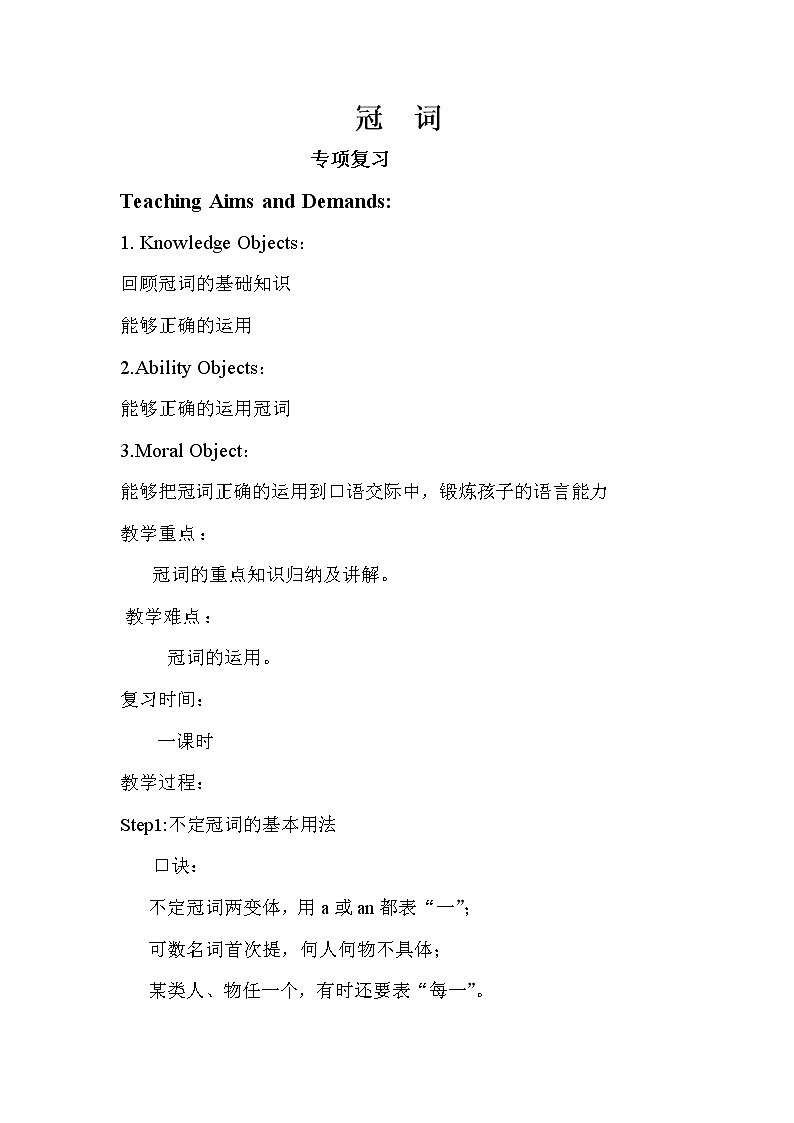 冠 词

专项复习

Teaching Aims and Demands:

1. Knowledge Objects：

回顾冠词的基础知识

能够正确的运用

2.Ability Objects：

能够正确的运用冠词

3.Moral Object：

能够把冠词正确的运用到口语交际中，锻炼孩子的语言能力

教学重点：

冠词的重点知识归纳及讲解。

教学难点：

冠词的运用。

复习时间：

一课时

教学过程：

Step1:不定冠词的基本用法

口诀：

不定冠词两变体，用 a 或 an 都表“一”;

可数名词首次提，何人何物不具体；

某类人、物任一个，有时还要表“每一”。